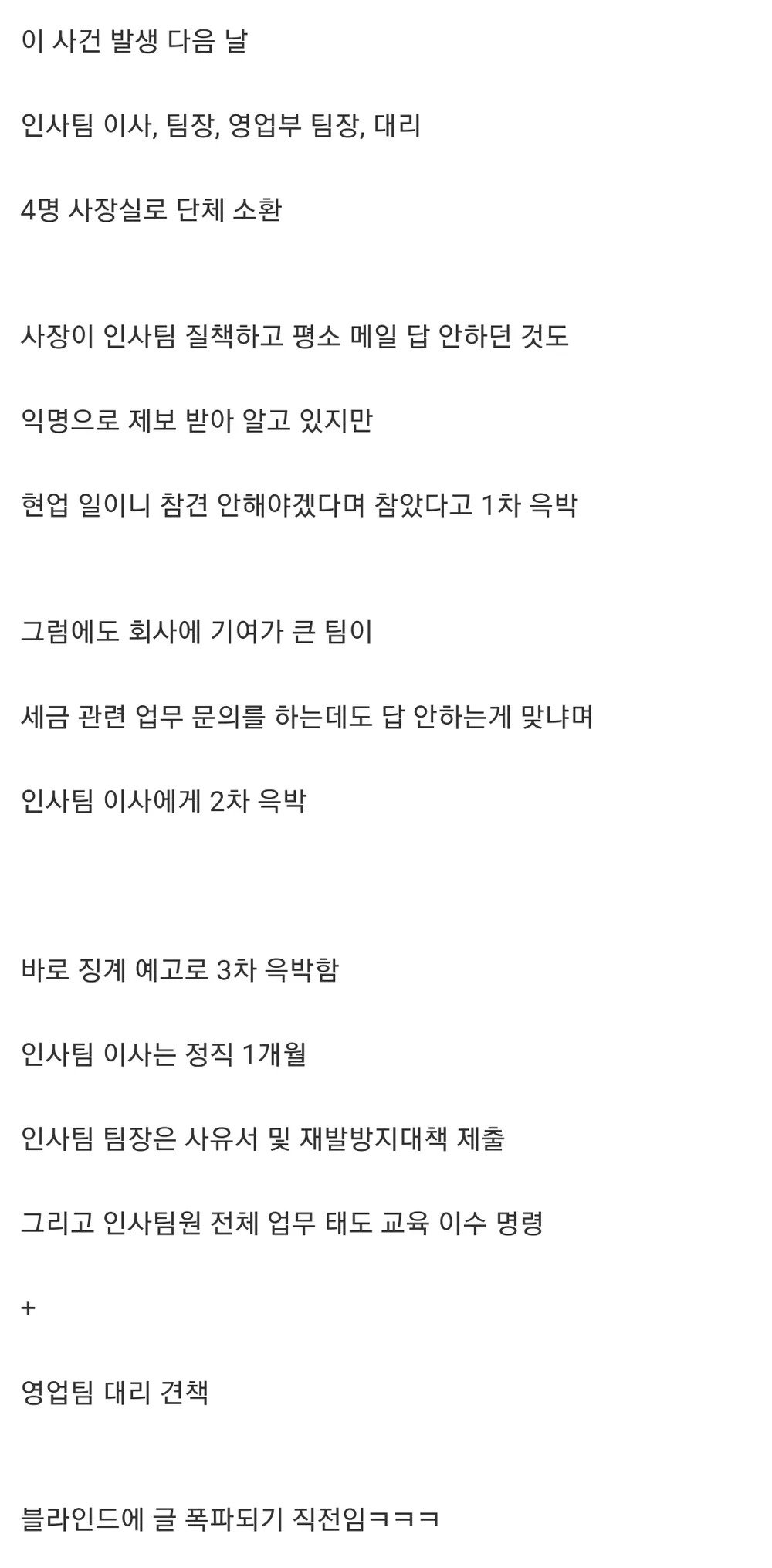 이 사건 발생 다음 날

인사팀 이사, 팀장, 영업부 팀장, 대리

4명 사장실로 단체 소환

사장이 인사팀 질책하고 평소 메일 답 안하던 것도

익명으로 제보 받아 알고 있지만

현업 일이니 참견 안해야겠다며 참았다고 1차 윽박

그럼에도 회사에 기여가 큰 팀이

세금 관련 업무 문의를 하는데도 답 안하는게 맞냐며

인사팀 이사에게 2차 윽박

바로 징계 예고로 3차 윽박함

인사팀 이사는 정직 1개월

인사팀 팀장은 사유서 및 재발방지대책 제출

그리고 인사팀원 전체 업무 태도 교육 이수 명령

+

영업팀 대리 견책

블라인드에 글 폭파되기 직전임ㅋㅋㅋ